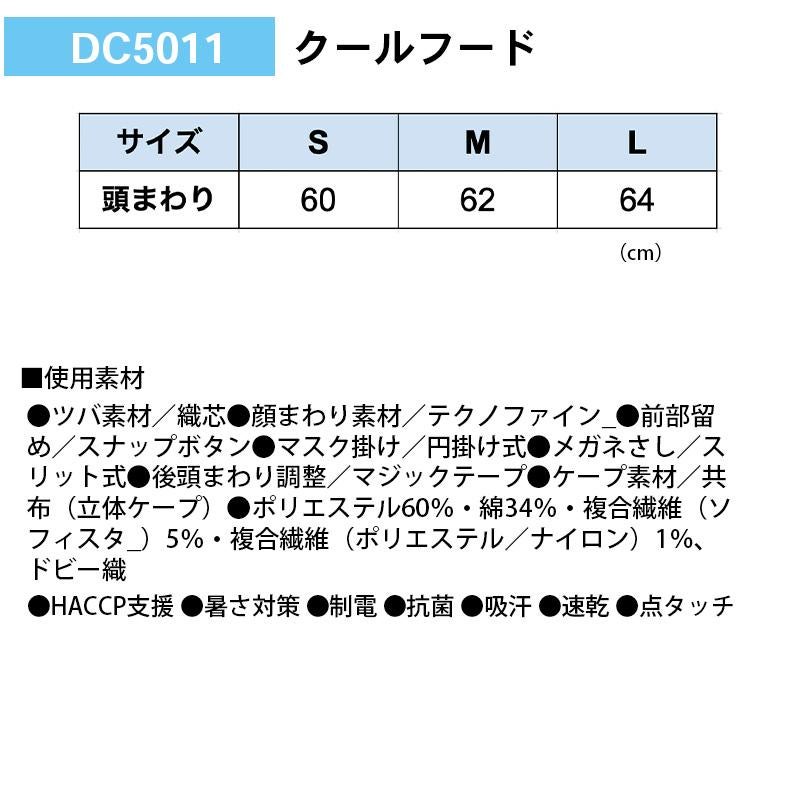 DC5011 クールフード

| サイズ | S | M | L |
|---|---|---|---|
| 頭まわり | 60 | 62 | 64 |

(cm)

■使用素材

●ツバ素材／織芯●顔まわり素材／テクノファイン_●前部留め／スナップボタン●マスク掛け／円掛け式●メガネさし／スリット式●後頭まわり調整／マジックテープ●ケープ素材／共布（立体ケープ）●ポリエステル60%・綿34%・複合繊維（ソフィスタ_）5%・複合繊維（ポリエステル／ナイロン）1%、ドビー織

●HACCP支援 ●暑さ対策 ●制電 ●抗菌 ●吸汗 ●速乾 ●点タッチ